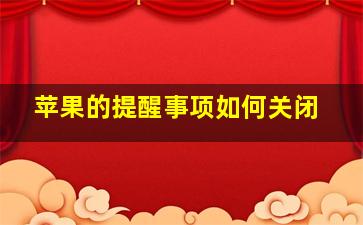 苹果的提醒事项如何关闭